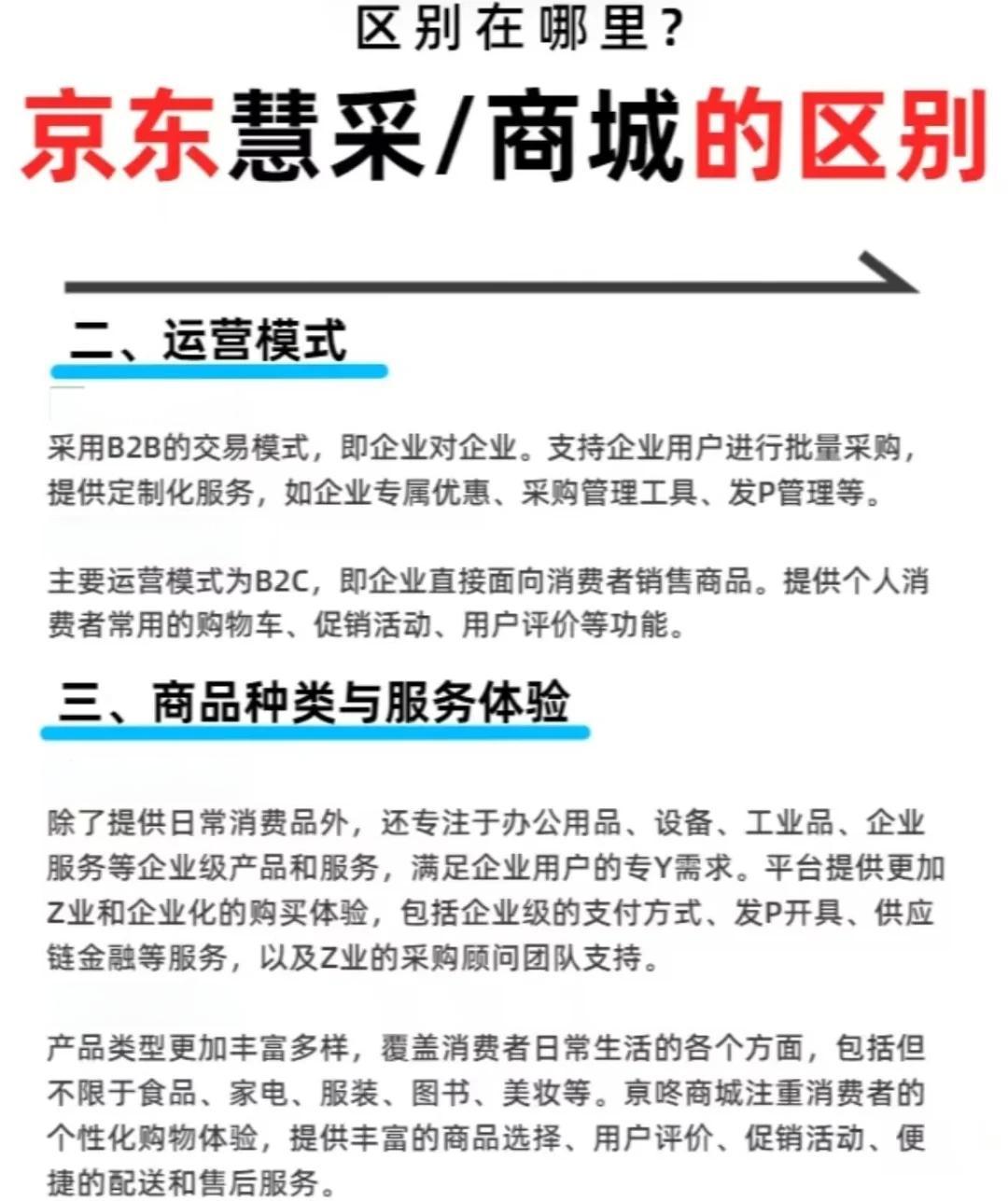 区别在哪里？

京东慧采/商城的区别

二、运营模式

采用B2B的交易模式，即企业对企业。支持企业用户进行批量采购，提供定制化服务，如企业专属优惠、采购管理工具、发P管理等。

主要运营模式为B2C，即企业直接面向消费者销售商品。提供个人消费者常用的购物车、促销活动、用户评价等功能。

三、商品种类与服务体验

除了提供日常消费品外，还专注于办公用品、设备、工业品、企业服务等企业级产品和服务，满足企业用户的专Y需求。平台提供更加Z业和企业化的购买体验，包括企业级的支付方式、发P开具、供应链金融等服务，以及Z业的采购顾问团队支持。

产品类型更加丰富多样，覆盖消费者日常生活的各个方面，包括但不限于食品、家电、服装、图书、美妆等。京咚商城注重消费者的个性化购物体验，提供丰富的商品选择、用户评价、促销活动、便捷的配送和售后服务。